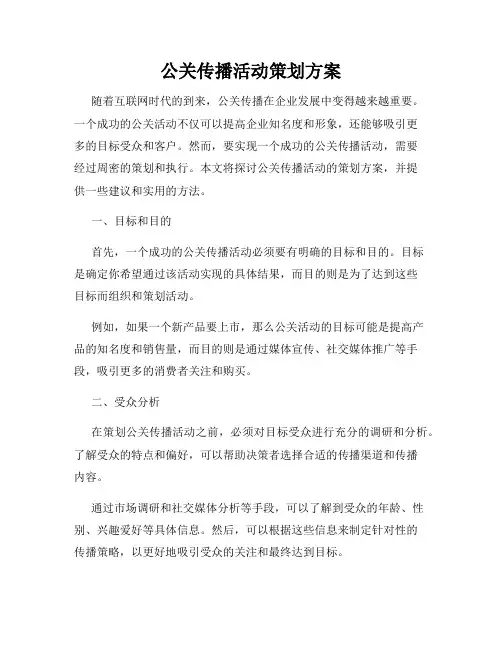 公关传播活动策划方案

随着互联网时代的到来，公关传播在企业发展中变得越来越重要。一个成功的公关活动不仅可以提高企业知名度和形象，还能够吸引更多的目标受众和客户。然而，要实现一个成功的公关传播活动，需要经过周密的策划和执行。本文将探讨公关传播活动的策划方案，并提供一些建议和实用的方法。

一、目标和目的

首先，一个成功的公关传播活动必须要有明确的目标和目的。目标是确定你希望通过该活动实现的具体结果，而目的则是为了达到这些目标而组织和策划活动。

例如，如果一个新产品要上市，那么公关活动的目标可能是提高产品的知名度和销售量，而目的则是通过媒体宣传、社交媒体推广等手段，吸引更多的消费者关注和购买。

二、受众分析

在策划公关传播活动之前，必须对目标受众进行充分的调研和分析。了解受众的特点和偏好，可以帮助决策者选择合适的传播渠道和传播内容。

通过市场调研和社交媒体分析等手段，可以了解到受众的年龄、性别、兴趣爱好等具体信息。然后，可以根据这些信息来制定针对性的传播策略，以更好地吸引受众的关注和最终达到目标。